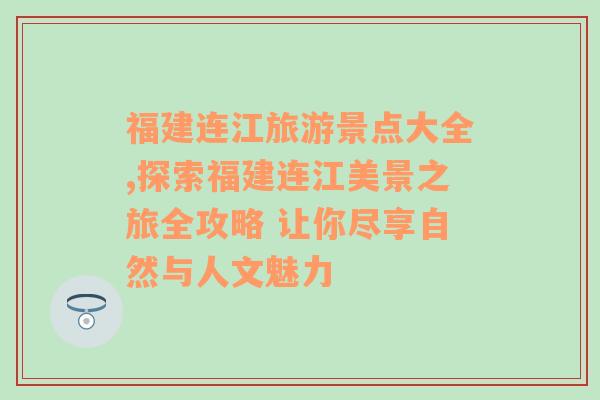 福建连江旅游景点大全,探索福建连江美景之旅全攻略 让你尽享自然与人文魅力